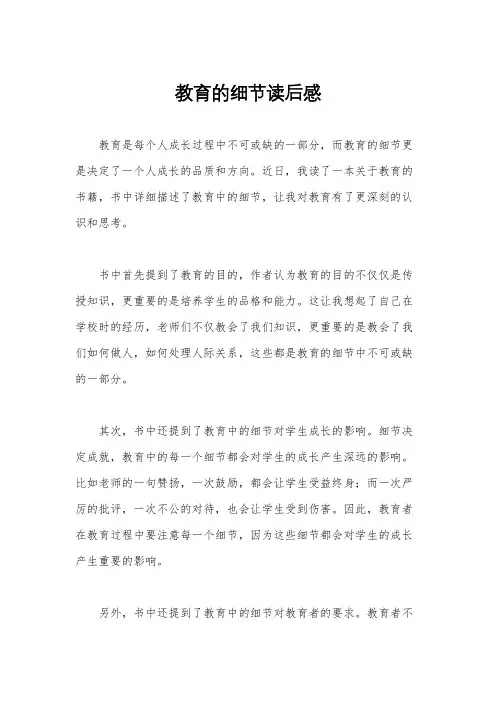 教育的细节读后感

教育是每个人成长过程中不可或缺的一部分，而教育的细节更是决定了一个人成长的品质和方向。近日，我读了一本关于教育的书籍，书中详细描述了教育中的细节，让我对教育有了更深刻的认识和思考。

书中首先提到了教育的目的，作者认为教育的目的不仅仅是传授知识，更重要的是培养学生的品格和能力。这让我想起了自己在学校时的经历，老师们不仅教会了我们知识，更重要的是教会了我们如何做人，如何处理人际关系，这些都是教育的细节中不可或缺的一部分。

其次，书中还提到了教育中的细节对学生成长的影响。细节决定成就，教育中的每一个细节都会对学生的成长产生深远的影响。比如老师的一句赞扬，一次鼓励，都会让学生受益终身；而一次严厉的批评，一次不公的对待，也会让学生受到伤害。因此，教育者在教育过程中要注意每一个细节，因为这些细节都会对学生的成长产生重要的影响。

另外，书中还提到了教育中的细节对教育者的要求。教育者不